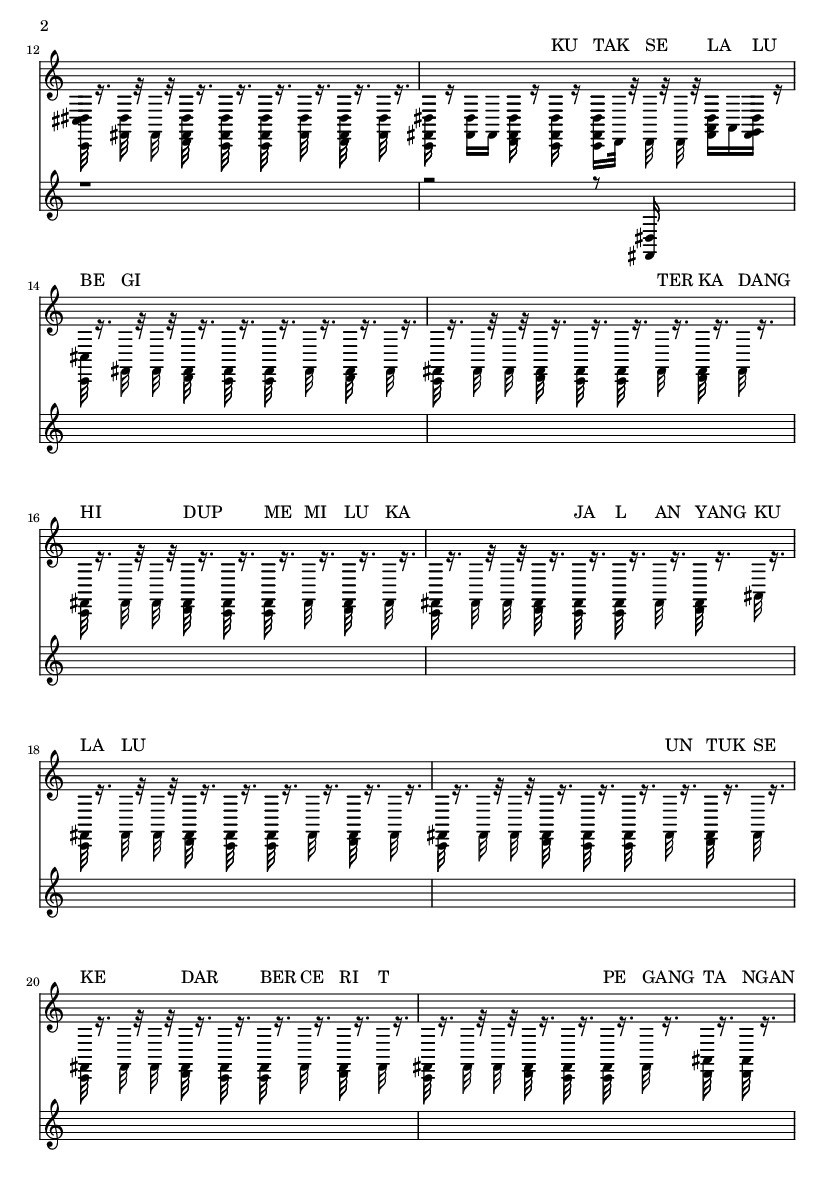 2

12

KU TAK SE LA LU

14

BE GI

TER KA DANG

16

HI DUP ME MI LU KA

JA L AN YANG KU

18

LA LU

UN TUK SE

20

KE DAR BER CE RI T

PE GANG TA NGAN